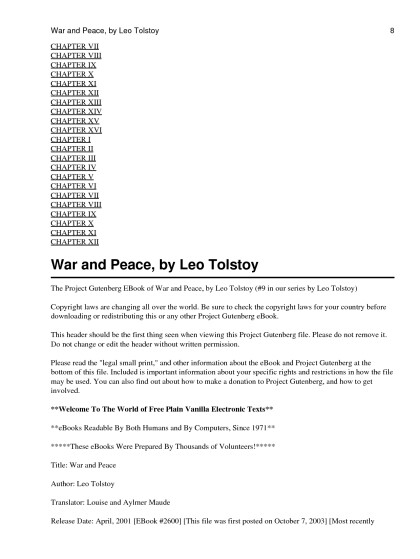 War and Peace, by Leo Tolstoy 8

CHAPTER VII
CHAPTER VIII
CHAPTER IX
CHAPTER X
CHAPTER XI
CHAPTER XII
CHAPTER XIII
CHAPTER XIV
CHAPTER XV
CHAPTER XVI
CHAPTER I
CHAPTER II
CHAPTER III
CHAPTER IV
CHAPTER V
CHAPTER VI
CHAPTER VII
CHAPTER VIII
CHAPTER IX
CHAPTER X
CHAPTER XI
CHAPTER XII

War and Peace, by Leo Tolstoy

The Project Gutenberg EBook of War and Peace, by Leo Tolstoy (#9 in our series by Leo Tolstoy)

Copyright laws are changing all over the world. Be sure to check the copyright laws for your country before downloading or redistributing this or any other Project Gutenberg eBook.

This header should be the first thing seen when viewing this Project Gutenberg file. Please do not remove it. Do not change or edit the header without written permission.

Please read the "legal small print," and other information about the eBook and Project Gutenberg at the bottom of this file. Included is important information about your specific rights and restrictions in how the file may be used. You can also find out about how to make a donation to Project Gutenberg, and how to get involved.

**Welcome To The World of Free Plain Vanilla Electronic Texts**

**eBooks Readable By Both Humans and By Computers, Since 1971**

*****These eBooks Were Prepared By Thousands of Volunteers!*****

Title: War and Peace

Author: Leo Tolstoy

Translator: Louise and Aylmer Maude

Release Date: April, 2001 [EBook #2600] [This file was first posted on October 7, 2003] [Most recently